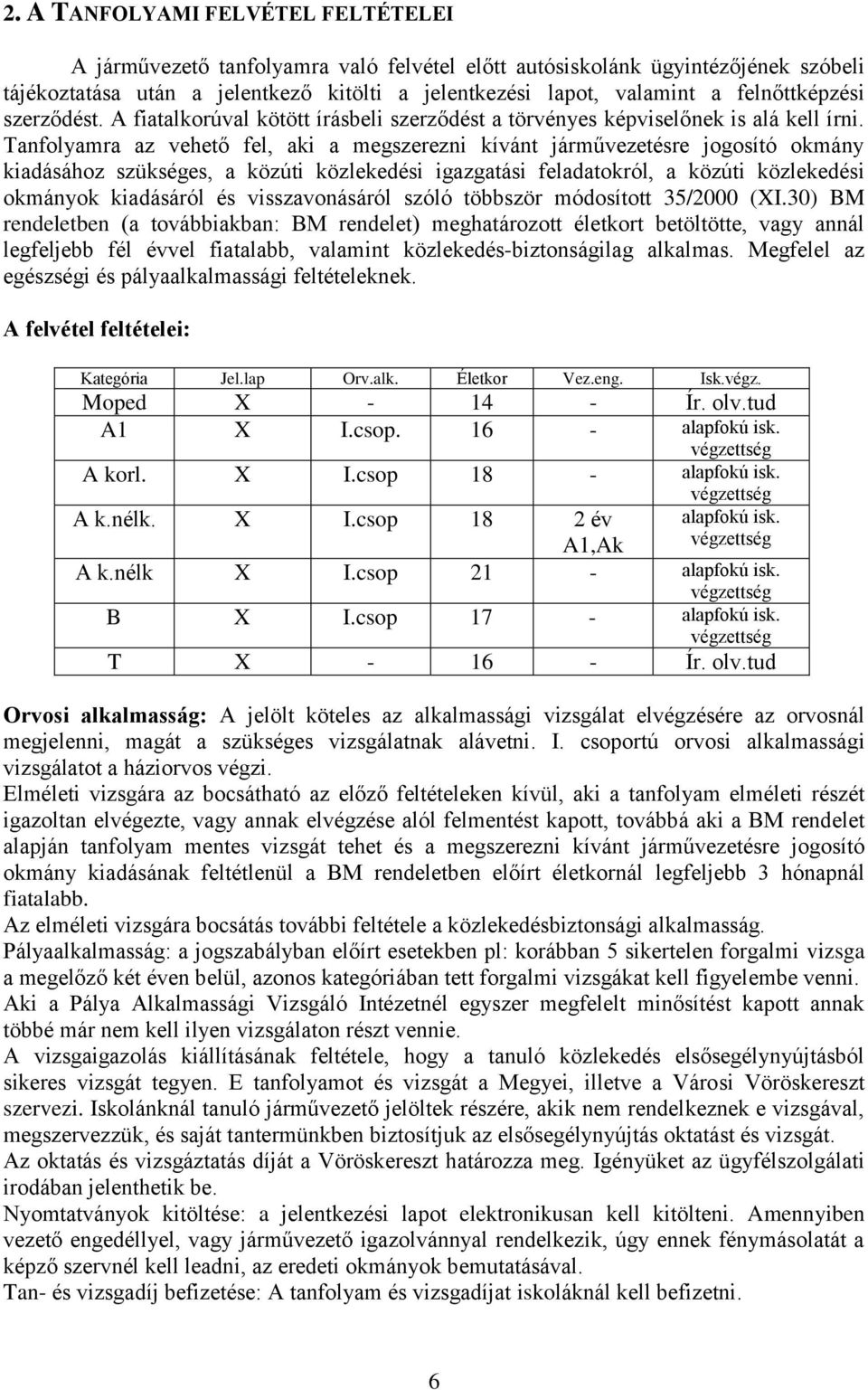 2. A TANFOLYAMI FELVÉTEL FELTÉTELEI

A járművezető tanfolyamra való felvétel előtt autósiskolánk ügyintézőjének szóbeli tájékoztatása után a jelentkező kitölti a jelentkezési lapot, valamint a felnőttképzési szerződést. A fiatalkorúval kötött írásbeli szerződést a törvényes képviselőnek is alá kell írni. Tanfolyamra az vehető fel, aki a megszerezni kívánt járművezetésre jogosító okmány kiadásához szükséges, a közúti közlekedési igazgatási feladatokról, a közúti közlekedési okmányok kiadásáról és visszavonásáról szóló többször módosított 35/2000 (XI.30) BM rendeletben (a továbbiakban: BM rendelet) meghatározott életkort betöltötte, vagy annál legfeljebb fél évvel fiatalabb, valamint közlekedés-biztonságilag alkalmas. Megfelel az egészségi és pályaalkalmassági feltételeknek.

A felvétel feltételei:

| Kategória | Jel.lap | Orv.alk. | Életkor | Vez.eng. | Isk.végz. |
|---|---|---|---|---|---|
| Moped | X | - | 14 | - | Ír. olv.tud |
| A1 | X | I.csop. | 16 | - | alapfokú isk. végzettség |
| A korl. | X | I.csop | 18 | - | alapfokú isk. végzettség |
| A k.nélk. | X | I.csop | 18 | 2 év A1,Ak | alapfokú isk. végzettség |
| A k.nélk | X | I.csop | 21 | - | alapfokú isk. végzettség |
| B | X | I.csop | 17 | - | alapfokú isk. végzettség |
| T | X | - | 16 | - | Ír. olv.tud |

Orvosi alkalmasság: A jelölt köteles az alkalmassági vizsgálat elvégzésére az orvosnál megjelenni, magát a szükséges vizsgálatnak alávetni. I. csoportú orvosi alkalmassági vizsgálatot a háziorvos végzi.
Elméleti vizsgára az bocsátható az előző feltételeken kívül, aki a tanfolyam elméleti részét igazoltan elvégezte, vagy annak elvégzése alól felmentést kapott, továbbá aki a BM rendelet alapján tanfolyam mentes vizsgát tehet és a megszerezni kívánt járművezetésre jogosító okmány kiadásának feltétlenül a BM rendeletben előírt életkornál legfeljebb 3 hónapnál fiatalabb.
Az elméleti vizsgára bocsátás további feltétele a közlekedésbiztonsági alkalmasság.
Pályaalkalmasság: a jogszabályban előírt esetekben pl: korábban 5 sikertelen forgalmi vizsga a megelőző két éven belül, azonos kategóriában tett forgalmi vizsgákat kell figyelembe venni.
Aki a Pálya Alkalmassági Vizsgáló Intézetnél egyszer megfelelt minősítést kapott annak többé már nem kell ilyen vizsgálaton részt vennie.
A vizsgaigazolás kiállításának feltétele, hogy a tanuló közlekedés elsősegélynyújtásból sikeres vizsgát tegyen. E tanfolyamot és vizsgát a Megyei, illetve a Városi Vöröskereszt szervezi. Iskolánknál tanuló járművezető jelöltek részére, akik nem rendelkeznek e vizsgával, megszervezzük, és saját tantermünkben biztosítjuk az elsősegélynyújtás oktatást és vizsgát.
Az oktatás és vizsgáztatás díját a Vöröskereszt határozza meg. Igényüket az ügyfélszolgálati irodában jelenthetik be.
Nyomtatványok kitöltése: a jelentkezési lapot elektronikusan kell kitölteni. Amennyiben vezető engedéllyel, vagy járművezető igazolvánnyal rendelkezik, úgy ennek fénymásolatát a képző szervnél kell leadni, az eredeti okmányok bemutatásával.
Tan- és vizsgadíj befizetése: A tanfolyam és vizsgadíjat iskolánál kell befizetni.

6